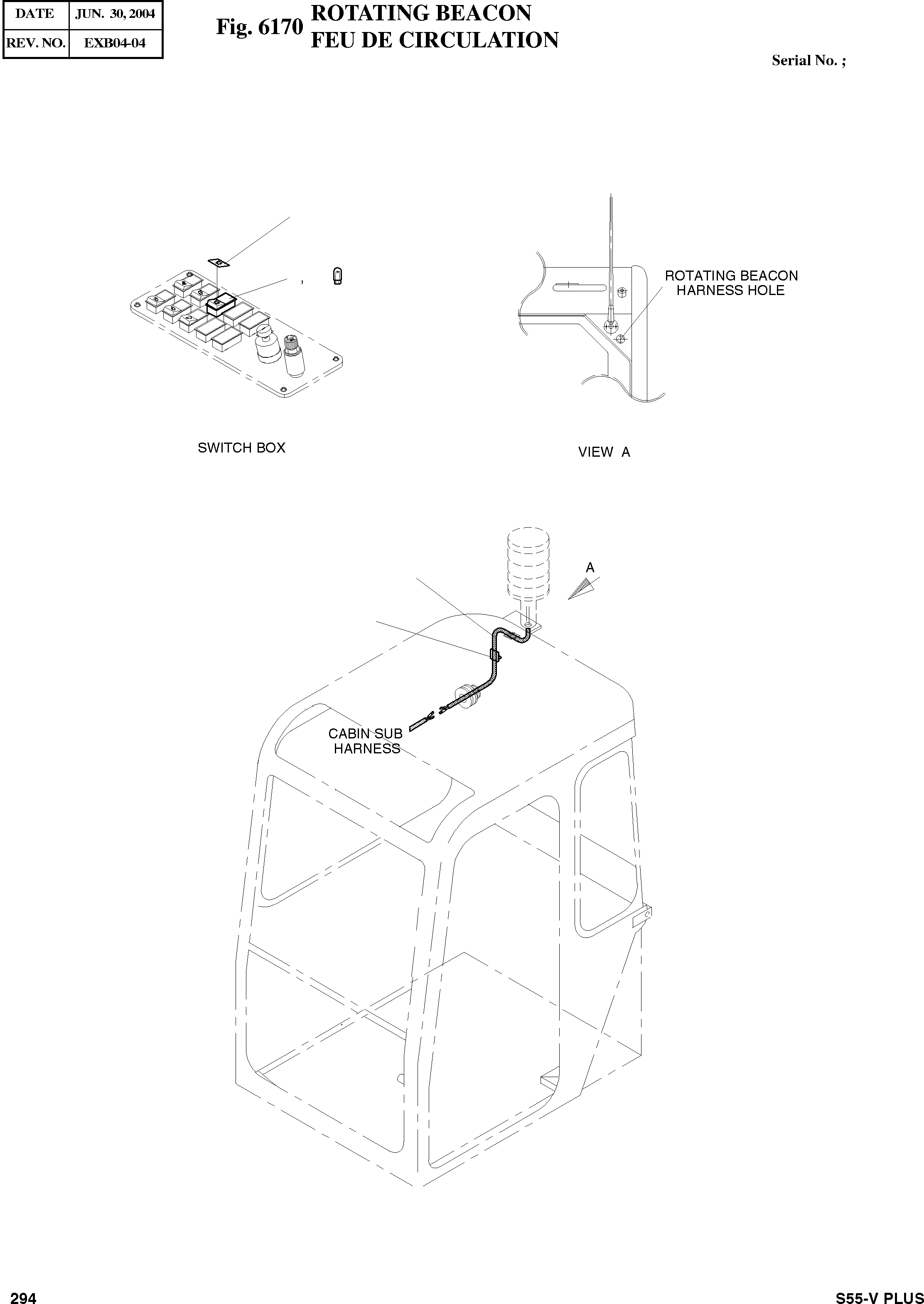 | DATE | JUN. 30, 2004 |
|---|---|
| REV. NO. | EXB04-04 |

Fig. 6170 ROTATING BEACON
FEU DE CIRCULATION

Serial No. ;

,

ROTATING BEACON HARNESS HOLE

SWITCH BOX

VIEW A

A

CABIN SUB HARNESS

294

S55-V PLUS